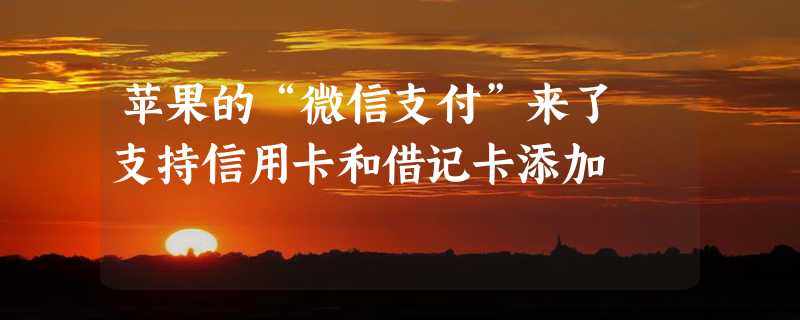 苹果的“微信支付”来了
支持信用卡和借记卡添加